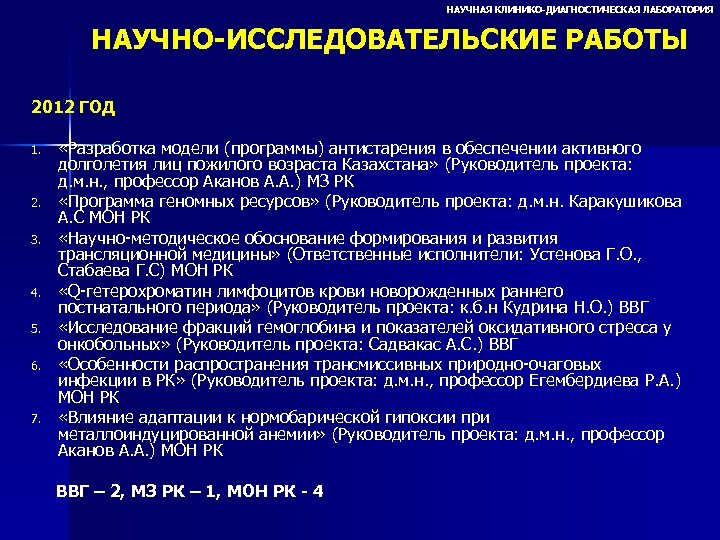 НАУЧНАЯ КЛИНИКО-ДИАГНОСТИЧЕСКАЯ ЛАБОРАТОРИЯ

НАУЧНО-ИССЛЕДОВАТЕЛЬСКИЕ РАБОТЫ

2012 ГОД

1. «Разработка модели (программы) антистарения в обеспечении активного долголетия лиц пожилого возраста Казахстана» (Руководитель проекта: д.м.н., профессор Аканов А.А.) МЗ РК
2. «Программа геномных ресурсов» (Руководитель проекта: д.м.н. Каракушикова А.С МОН РК
3. «Научно-методическое обоснование формирования и развития трансляционной медицины» (Ответственные исполнители: Устенова Г.О., Стабаева Г.С) МОН РК
4. «Q-гетерохроматин лимфоцитов крови новорожденных раннего постнатального периода» (Руководитель проекта: к.б.н Кудрина Н.О.) ВВГ
5. «Исследование фракций гемоглобина и показателей оксидативного стресса у онкобольных» (Руководитель проекта: Садвакас А.С.) ВВГ
6. «Особенности распространения трансмиссивных природно-очаговых инфекции в РК» (Руководитель проекта: д.м.н., профессор Егембердиева Р.А.) МОН РК
7. «Влияние адаптации к нормобарической гипоксии при металлоиндуцированной анемии» (Руководитель проекта: д.м.н., профессор Аканов А.А.) МОН РК

ВВГ – 2, МЗ РК – 1, МОН РК - 4